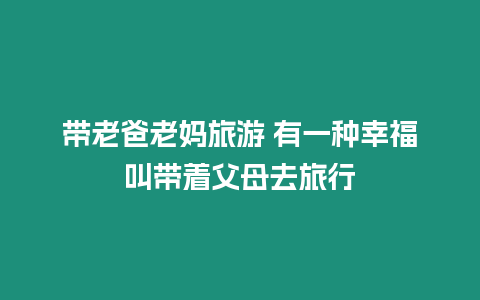 带老爸老妈旅游 有一种幸福叫带着父母去旅行